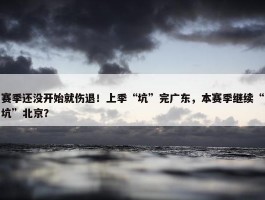 赛季还没开始就伤退！上季“坑”完广东，本赛季继续“坑”北京？